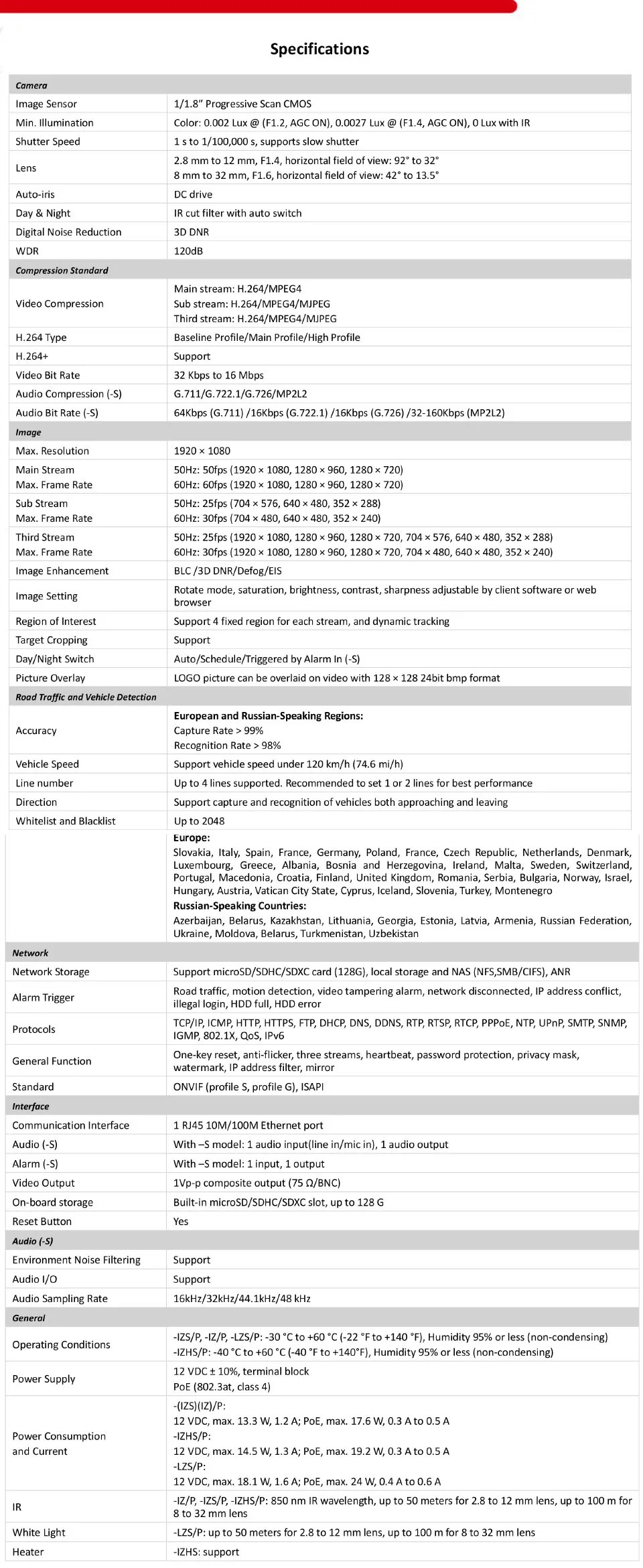 Specifications

| Camera | |
|---|---|
| Image Sensor | 1/1.8" Progressive Scan CMOS |
| Min. Illumination | Color: 0.002 Lux @ (F1.2, AGC ON), 0.0027 Lux @ (F1.4, AGC ON), 0 Lux with IR |
| Shutter Speed | 1 s to 1/100,000 s, supports slow shutter |
| Lens | 2.8 mm to 12 mm, F1.4, horizontal field of view: 92° to 32° 8 mm to 32 mm, F1.6, horizontal field of view: 42° to 13.5° |
| Auto-iris | DC drive |
| Day & Night | IR cut filter with auto switch |
| Digital Noise Reduction | 3D DNR |
| WDR | 120dB |
| Compression Standard | |
| Video Compression | Main stream: H.264/MPEG4 Sub stream: H.264/MPEG4/MJPEG Third stream: H.264/MPEG4/MJPEG |
| H.264 Type | Baseline Profile/Main Profile/High Profile |
| H.264+ | Support |
| Video Bit Rate | 32 Kbps to 16 Mbps |
| Audio Compression (-S) | G.711/G.722.1/G.726/MP2L2 |
| Audio Bit Rate (-S) | 64Kbps (G.711) /16Kbps (G.722.1) /16Kbps (G.726) /32-160Kbps (MP2L2) |
| Image | |
| Max. Resolution | 1920 × 1080 |
| Main Stream Max. Frame Rate | 50Hz: 50fps (1920 × 1080, 1280 × 960, 1280 × 720) 60Hz: 60fps (1920 × 1080, 1280 × 960, 1280 × 720) |
| Sub Stream Max. Frame Rate | 50Hz: 25fps (704 × 576, 640 × 480, 352 × 288) 60Hz: 30fps (704 × 480, 640 × 480, 352 × 240) |
| Third Stream Max. Frame Rate | 50Hz: 25fps (1920 × 1080, 1280 × 960, 1280 × 720, 704 × 576, 640 × 480, 352 × 288) 60Hz: 30fps (1920 × 1080, 1280 × 960, 1280 × 720, 704 × 480, 640 × 480, 352 × 240) |
| Image Enhancement | BLC /3D DNR/Defog/EIS |
| Image Setting | Rotate mode, saturation, brightness, contrast, sharpness adjustable by client software or web browser |
| Region of Interest | Support 4 fixed region for each stream, and dynamic tracking |
| Target Cropping | Support |
| Day/Night Switch | Auto/Schedule/Triggered by Alarm In (-S) |
| Picture Overlay | LOGO picture can be overlaid on video with 128 × 128 24bit bmp format |
| Road Traffic and Vehicle Detection | |
| Accuracy | European and Russian-Speaking Regions: Capture Rate > 99% Recognition Rate > 98% |
| Vehicle Speed | Support vehicle speed under 120 km/h (74.6 mi/h) |
| Line number | Up to 4 lines supported. Recommended to set 1 or 2 lines for best performance |
| Direction | Support capture and recognition of vehicles both approaching and leaving |
| Whitelist and Blacklist | Up to 2048 |
| | Europe: Slovakia, Italy, Spain, France, Germany, Poland, France, Czech Republic, Netherlands, Denmark, Luxembourg, Greece, Albania, Bosnia and Herzegovina, Ireland, Malta, Sweden, Switzerland, Portugal, Macedonia, Croatia, Finland, United Kingdom, Romania, Serbia, Bulgaria, Norway, Israel, Hungary, Austria, Vatican City State, Cyprus, Iceland, Slovenia, Turkey, Montenegro Russian-Speaking Countries: Azerbaijan, Belarus, Kazakhstan, Lithuania, Georgia, Estonia, Latvia, Armenia, Russian Federation, Ukraine, Moldova, Belarus, Turkmenistan, Uzbekistan |
| Network | |
| Network Storage | Support microSD/SDHC/SDXC card (128G), local storage and NAS (NFS,SMB/CIFS), ANR |
| Alarm Trigger | Road traffic, motion detection, video tampering alarm, network disconnected, IP address conflict, illegal login, HDD full, HDD error |
| Protocols | TCP/IP, ICMP, HTTP, HTTPS, FTP, DHCP, DNS, DDNS, RTP, RTSP, RTCP, PPPoE, NTP, UPnP, SMTP, SNMP, IGMP, 802.1X, QoS, IPv6 |
| General Function | One-key reset, anti-flicker, three streams, heartbeat, password protection, privacy mask, watermark, IP address filter, mirror |
| Standard | ONVIF (profile S, profile G), ISAPI |
| Interface | |
| Communication Interface | 1 RJ45 10M/100M Ethernet port |
| Audio (-S) | With –S model: 1 audio input(line in/mic in), 1 audio output |
| Alarm (-S) | With –S model: 1 input, 1 output |
| Video Output | 1Vp-p composite output (75 Ω/BNC) |
| On-board storage | Built-in microSD/SDHC/SDXC slot, up to 128 G |
| Reset Button | Yes |
| Audio (-S) | |
| Environment Noise Filtering | Support |
| Audio I/O | Support |
| Audio Sampling Rate | 16kHz/32kHz/44.1kHz/48 kHz |
| General | |
| Operating Conditions | -IZS/P, -IZ/P, -LZS/P: -30 °C to +60 °C (-22 °F to +140 °F), Humidity 95% or less (non-condensing) -IZHS/P: -40 °C to +60 °C (-40 °F to +140°F), Humidity 95% or less (non-condensing) |
| Power Supply | 12 VDC ± 10%, terminal block PoE (802.3at, class 4) |
| Power Consumption and Current | -(IZS)(IZ)/P: 12 VDC, max. 13.3 W, 1.2 A; PoE, max. 17.6 W, 0.3 A to 0.5 A -IZHS/P: 12 VDC, max. 14.5 W, 1.3 A; PoE, max. 19.2 W, 0.3 A to 0.5 A -LZS/P: 12 VDC, max. 18.1 W, 1.6 A; PoE, max. 24 W, 0.4 A to 0.6 A |
| IR | -IZ/P, -IZS/P, -IZHS/P: 850 nm IR wavelength, up to 50 meters for 2.8 to 12 mm lens, up to 100 m for 8 to 32 mm lens |
| White Light | -LZS/P: up to 50 meters for 2.8 to 12 mm lens, up to 100 m for 8 to 32 mm lens |
| Heater | -IZHS: support |